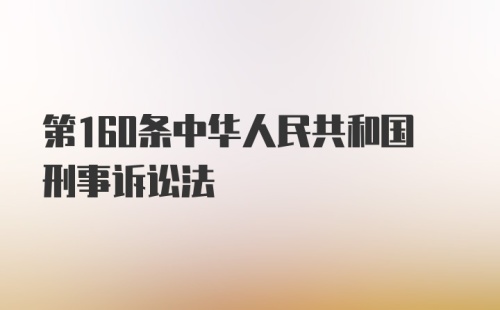 第160条中华人民共和国刑事诉讼法